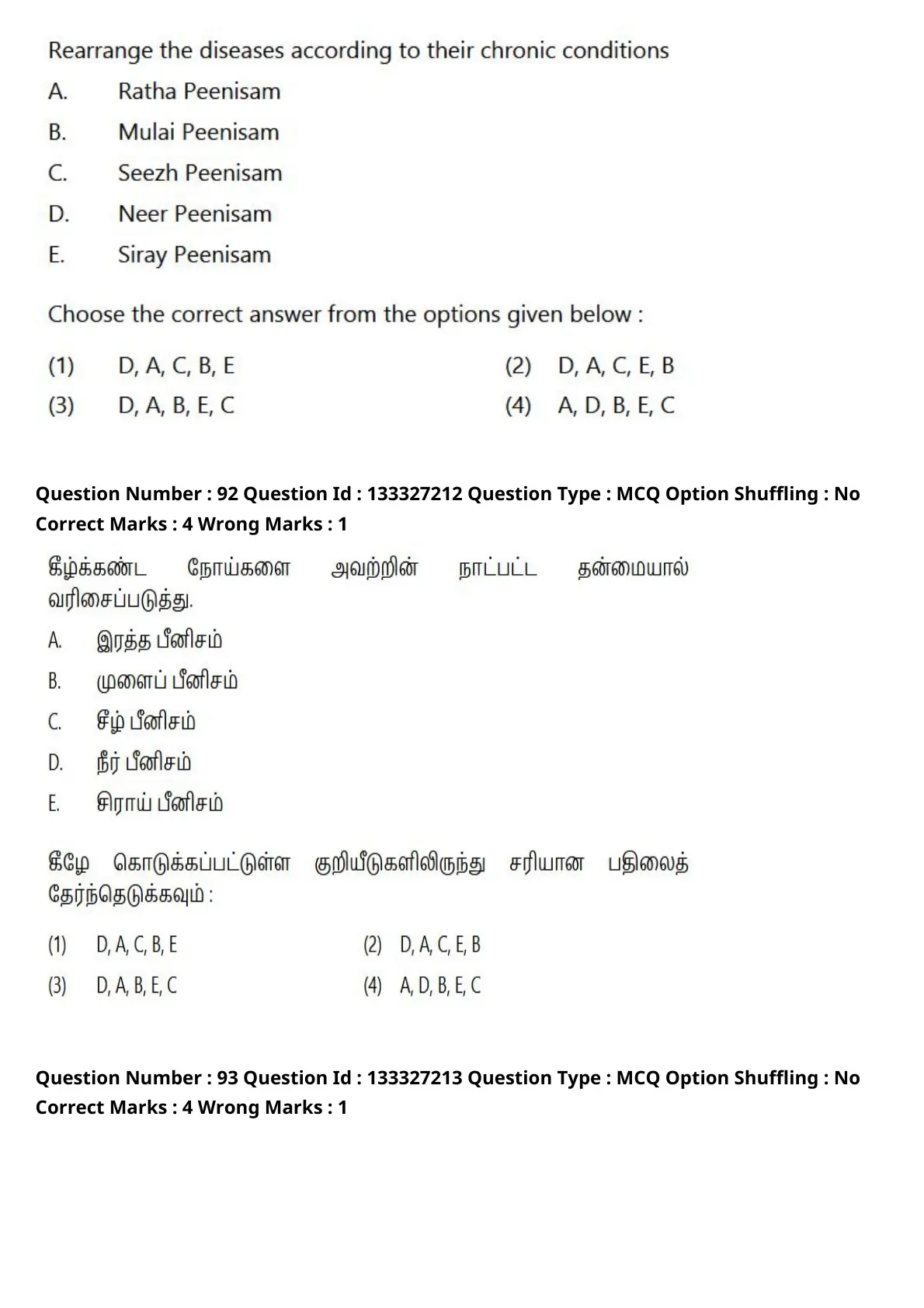 Rearrange the diseases according to their chronic conditions
A. Ratha Peenisam
B. Mulai Peenisam
C. Seezh Peenisam
D. Neer Peenisam
E. Siray Peenisam

Choose the correct answer from the options given below :

(1) D, A, C, B, E
(2) D, A, C, E, B
(3) D, A, B, E, C
(4) A, D, B, E, C

Question Number : 92 Question Id : 133327212 Question Type : MCQ Option Shuffling : No
Correct Marks : 4 Wrong Marks : 1

கீழ்க்கண்ட நோய்களை அவற்றின் நாட்பட்ட தன்மையால் வரிசைப்படுத்து.
A. இரத்த பீனிசம்
B. முளைப் பீனிசம்
C. சீழ் பீனிசம்
D. நீர் பீனிசம்
E. சிராய் பீனிசம்

கீழே கொடுக்கப்பட்டுள்ள குறியீடுகளிலிருந்து சரியான பதிலைத் தேர்ந்தெடுக்கவும் :

(1) D, A, C, B, E
(2) D, A, C, E, B
(3) D, A, B, E, C
(4) A, D, B, E, C

Question Number : 93 Question Id : 133327213 Question Type : MCQ Option Shuffling : No
Correct Marks : 4 Wrong Marks : 1